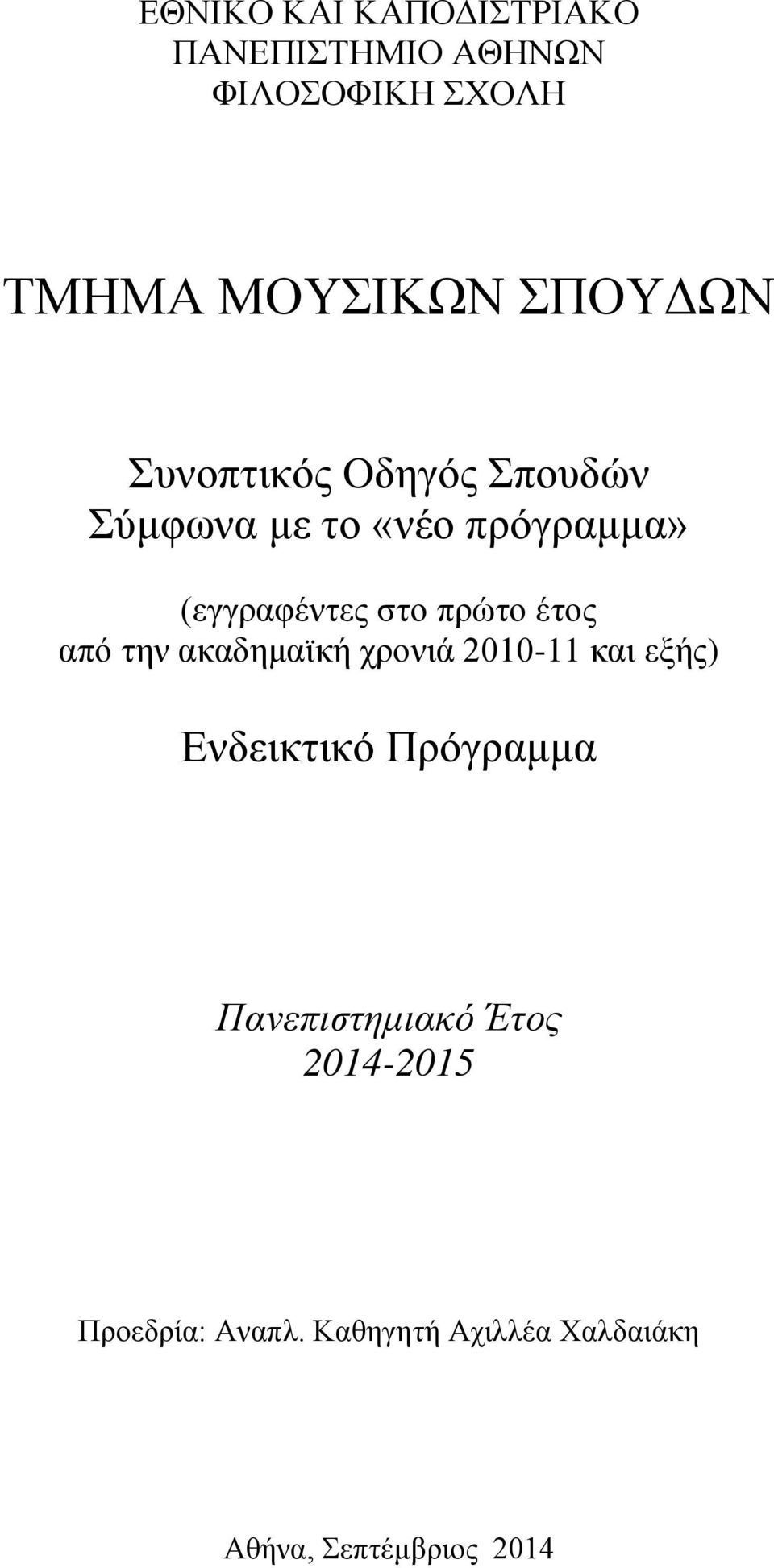 ΕΘΝΙΚΟ ΚΑΙ ΚΑΠΟΔΙΣΤΡΙΑΚΟ
ΠΑΝΕΠΙΣΤΗΜΙΟ ΑΘΗΝΩΝ
ΦΙΛΟΣΟΦΙΚΗ ΣΧΟΛΗ

ΤΜΗΜΑ ΜΟΥΣΙΚΩΝ ΣΠΟΥΔΩΝ

Συνοπτικός Οδηγός Σπουδών
Σύμφωνα με το «νέο πρόγραμμα»

(εγγραφέντες στο πρώτο έτος
από την ακαδημαϊκή χρονιά 2010-11 και εξής)

Ενδεικτικό Πρόγραμμα

Πανεπιστημιακό Έτος
2014-2015

Προεδρία: Αναπλ. Καθηγητή Αχιλλέα Χαλδαιάκη

Αθήνα, Σεπτέμβριος 2014